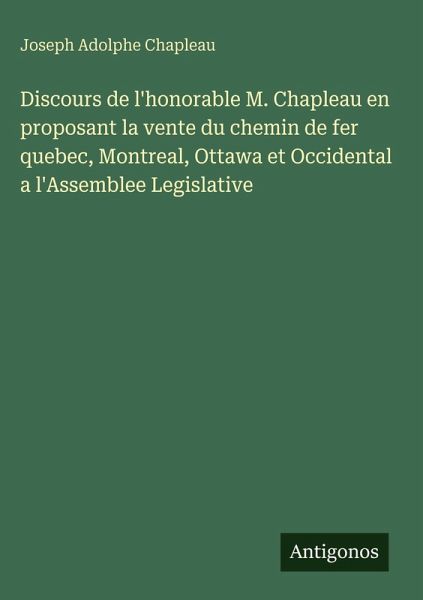 Joseph Adolphe Chapleau

Discours de l'honorable M. Chapleau en proposant la vente du chemin de fer quebec, Montreal, Ottawa et Occidental a l'Assemblee Legislative

Antigonos